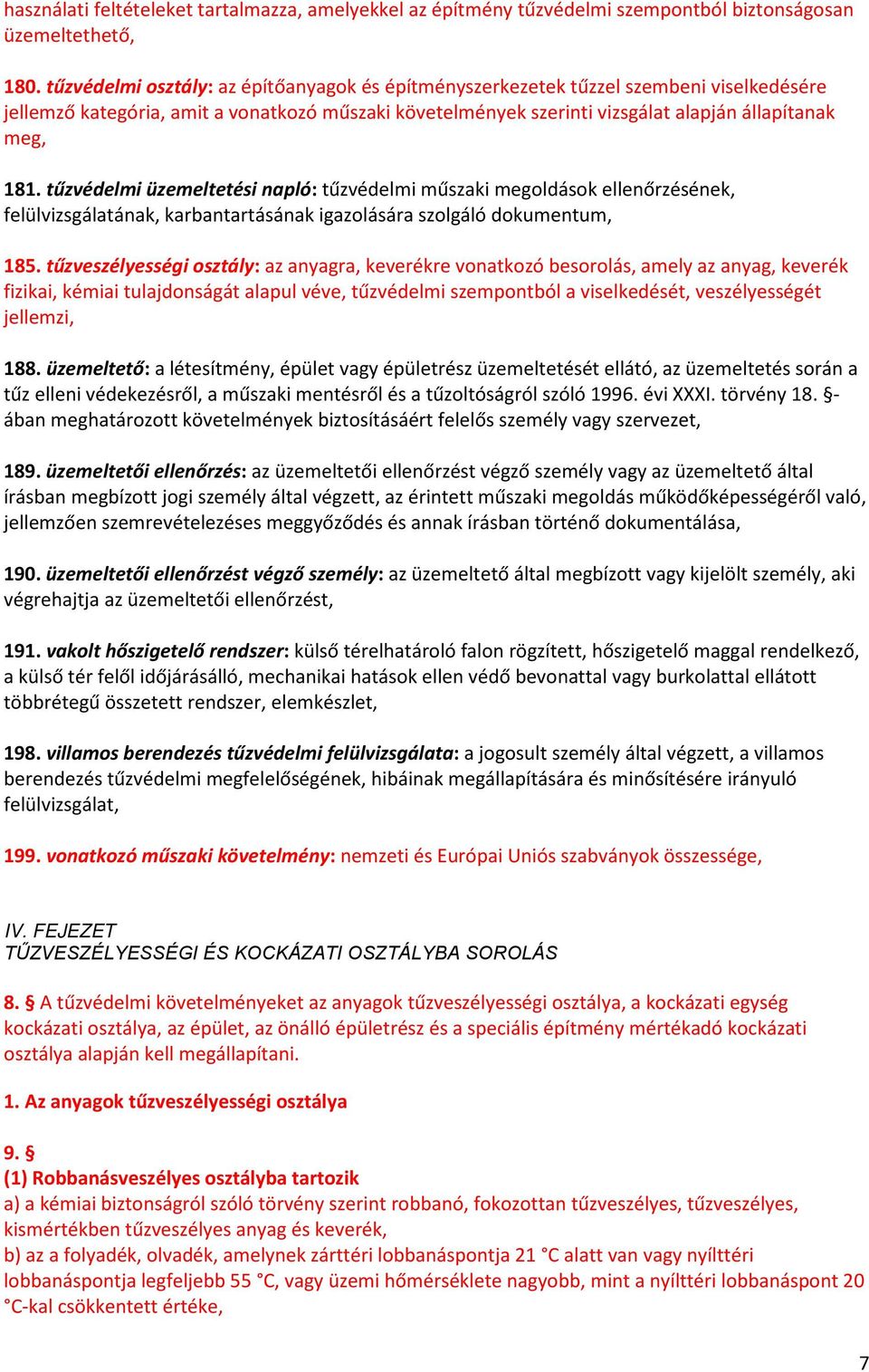 használati feltételeket tartalmazza, amelyekkel az építmény tűzvédelmi szempontból biztonságosan üzemeltethető,

180. tűzvédelmi osztály: az építőanyagok és építményszerkezetek tűzzel szembeni viselkedésére jellemző kategória, amit a vonatkozó műszaki követelmények szerinti vizsgálat alapján állapítanak meg,

181. tűzvédelmi üzemeltetési napló: tűzvédelmi műszaki megoldások ellenőrzésének, felülvizsgálatának, karbantartásának igazolására szolgáló dokumentum,

185. tűzveszélyességi osztály: az anyagra, keverékre vonatkozó besorolás, amely az anyag, keverék fizikai, kémiai tulajdonságát alapul véve, tűzvédelmi szempontból a viselkedését, veszélyességét jellemzi,

188. üzemeltető: a létesítmény, épület vagy épületrész üzemeltetését ellátó, az üzemeltetés során a tűz elleni védekezésről, a műszaki mentésről és a tűzoltóságról szóló 1996. évi XXXI. törvény 18. §-ában meghatározott követelmények biztosításáért felelős személy vagy szervezet,

189. üzemeltetői ellenőrzés: az üzemeltetői ellenőrzést végző személy vagy az üzemeltető által írásban megbízott jogi személy által végzett, az érintett műszaki megoldás működőképességéről való, jellemzően szemrevételezéses meggyőződés és annak írásban történő dokumentálása,

190. üzemeltetői ellenőrzést végző személy: az üzemeltető által megbízott vagy kijelölt személy, aki végrehajtja az üzemeltetői ellenőrzést,

191. vakolt hőszigetelő rendszer: külső térelhatároló falon rögzített, hőszigetelő maggal rendelkező, a külső tér felől időjárásálló, mechanikai hatások ellen védő bevonattal vagy burkolattal ellátott többrétegű összetett rendszer, elemkészlet,

198. villamos berendezés tűzvédelmi felülvizsgálata: a jogosult személy által végzett, a villamos berendezés tűzvédelmi megfelelőségének, hibáinak megállapítására és minősítésére irányuló felülvizsgálat,

199. vonatkozó műszaki követelmény: nemzeti és Európai Uniós szabványok összessége,

IV. FEJEZET
TŰZVESZÉLYESSÉGI ÉS KOCKÁZATI OSZTÁLYBA SOROLÁS

8. § A tűzvédelmi követelményeket az anyagok tűzveszélyességi osztálya, a kockázati egység kockázati osztálya, az épület, az önálló épületrész és a speciális építmény mértékadó kockázati osztálya alapján kell megállapítani.

1. Az anyagok tűzveszélyességi osztálya

9. §
(1) Robbanásveszélyes osztályba tartozik
a) a kémiai biztonságról szóló törvény szerint robbanó, fokozottan tűzveszélyes, tűzveszélyes, kismértékben tűzveszélyes anyag és keverék,
b) az a folyadék, olvadék, amelynek zárttéri lobbanáspontja 21 °C alatt van vagy nyílttéri lobbanáspontja legfeljebb 55 °C, vagy üzemi hőmérséklete nagyobb, mint a nyílttéri lobbanáspont 20 °C-kal csökkentett értéke,

7